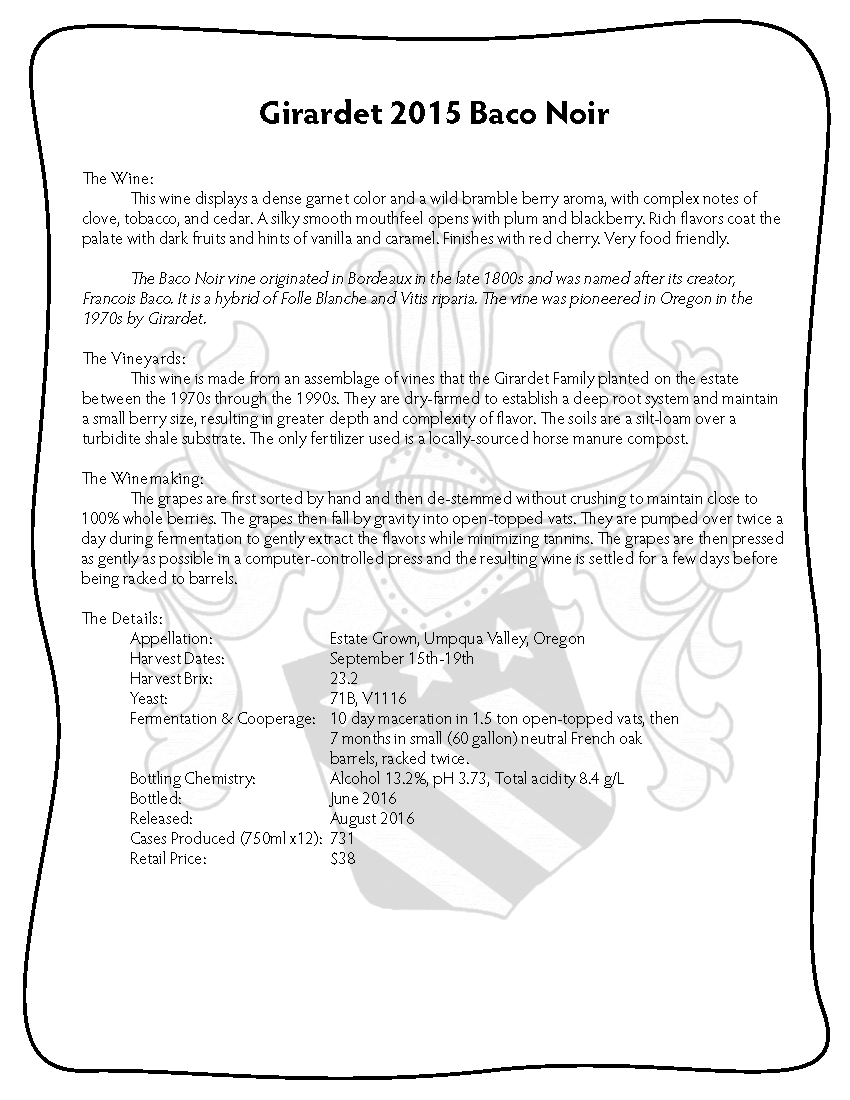 Girardet 2015 Baco Noir

The Wine:
This wine displays a dense garnet color and a wild bramble berry aroma, with complex notes of clove, tobacco, and cedar. A silky smooth mouthfeel opens with plum and blackberry. Rich flavors coat the palate with dark fruits and hints of vanilla and caramel. Finishes with red cherry. Very food friendly.

The Baco Noir vine originated in Bordeaux in the late 1800s and was named after its creator, Francois Baco. It is a hybrid of Folle Blanche and Vitis riparia. The vine was pioneered in Oregon in the 1970s by Girardet.

The Vineyards:
This wine is made from an assemblage of vines that the Girardet Family planted on the estate between the 1970s through the 1990s. They are dry-farmed to establish a deep root system and maintain a small berry size, resulting in greater depth and complexity of flavor. The soils are a silt-loam over a turbidite shale substrate. The only fertilizer used is a locally-sourced horse manure compost.

The Winemaking:
The grapes are first sorted by hand and then de-stemmed without crushing to maintain close to 100% whole berries. The grapes then fall by gravity into open-topped vats. They are pumped over twice a day during fermentation to gently extract the flavors while minimizing tannins. The grapes are then pressed as gently as possible in a computer-controlled press and the resulting wine is settled for a few days before being racked to barrels.

The Details:
| | |
|---|---|
| Appellation: | Estate Grown, Umpqua Valley, Oregon |
| Harvest Dates: | September 15th-19th |
| Harvest Brix: | 23.2 |
| Yeast: | 71B, V1116 |
| Fermentation & Cooperage: | 10 day maceration in 1.5 ton open-topped vats, then 7 months in small (60 gallon) neutral French oak barrels, racked twice. |
| Bottling Chemistry: | Alcohol 13.2%, pH 3.73, Total acidity 8.4 g/L |
| Bottled: | June 2016 |
| Released: | August 2016 |
| Cases Produced (750ml x12): | 731 |
| Retail Price: | $38 |